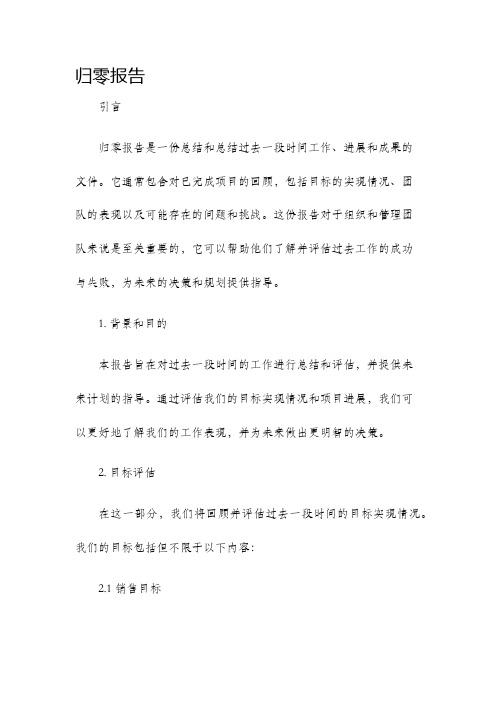 归零报告

引言

归零报告是一份总结和总结过去一段时间工作、进展和成果的文件。它通常包含对已完成项目的回顾，包括目标的实现情况、团队的表现以及可能存在的问题和挑战。这份报告对于组织和管理团队来说是至关重要的，它可以帮助他们了解并评估过去工作的成功与失败，为未来的决策和规划提供指导。

1. 背景和目的

本报告旨在对过去一段时间的工作进行总结和评估，并提供未来计划的指导。通过评估我们的目标实现情况和项目进展，我们可以更好地了解我们的工作表现，并为未来做出更明智的决策。

2. 目标评估

在这一部分，我们将回顾并评估过去一段时间的目标实现情况。我们的目标包括但不限于以下内容:

2.1 销售目标